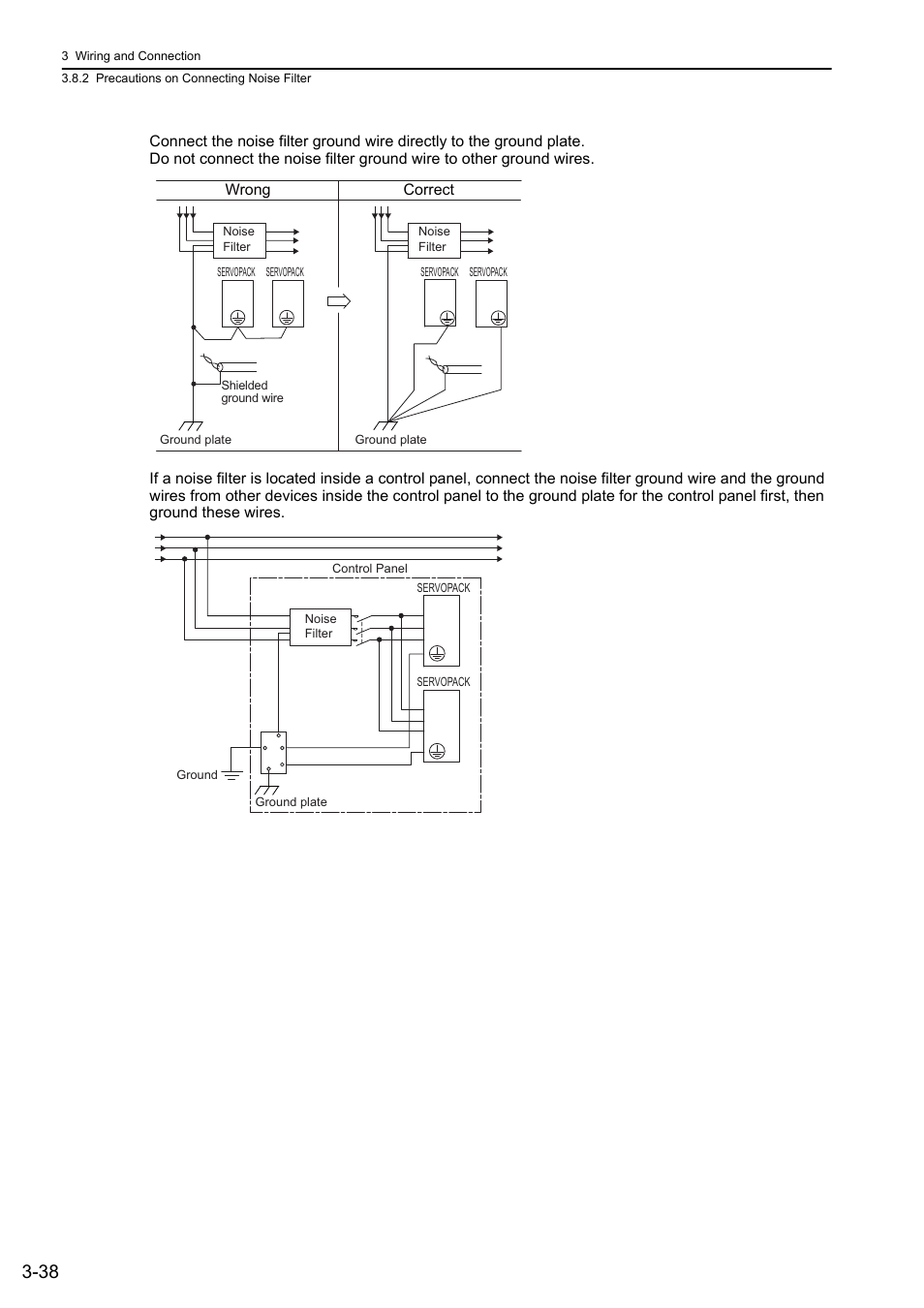 3 Wiring and Connection

3.8.2 Precautions on Connecting Noise Filter

Connect the noise filter ground wire directly to the ground plate.
Do not connect the noise filter ground wire to other ground wires.

Wrong

Noise Filter

SERVOPACK SERVOPACK

Shielded ground wire

Ground plate

Correct

Noise Filter

SERVOPACK SERVOPACK

Ground plate

If a noise filter is located inside a control panel, connect the noise filter ground wire and the ground wires from other devices inside the control panel to the ground plate for the control panel first, then ground these wires.

Control Panel

SERVOPACK

Noise Filter

SERVOPACK

Ground

Ground plate

3-38